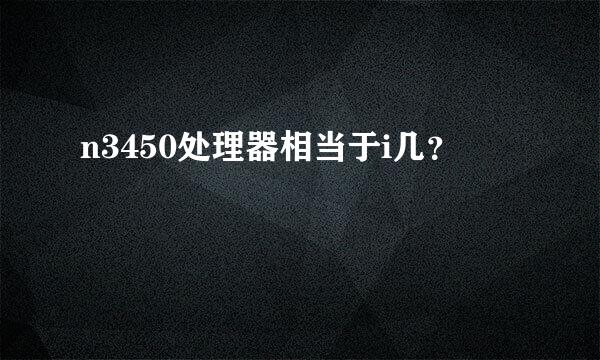 n3450处理器相当于i几？